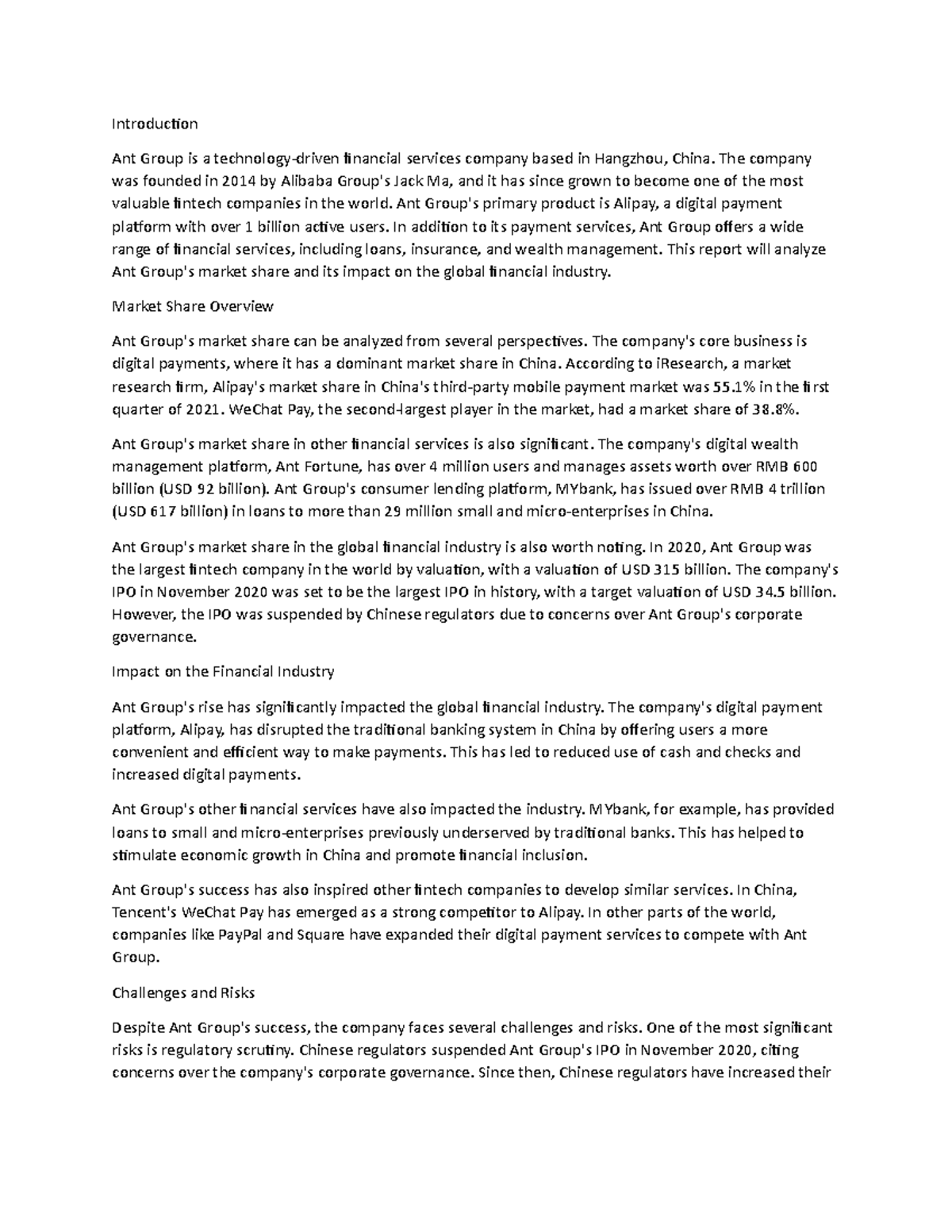 Introduction

Ant Group is a technology-driven financial services company based in Hangzhou, China. The company was founded in 2014 by Alibaba Group's Jack Ma, and it has since grown to become one of the most valuable fintech companies in the world. Ant Group's primary product is Alipay, a digital payment platform with over 1 billion active users. In addition to its payment services, Ant Group offers a wide range of financial services, including loans, insurance, and wealth management. This report will analyze Ant Group's market share and its impact on the global financial industry.

Market Share Overview

Ant Group's market share can be analyzed from several perspectives. The company's core business is digital payments, where it has a dominant market share in China. According to iResearch, a market research firm, Alipay's market share in China's third-party mobile payment market was 55.1% in the first quarter of 2021. WeChat Pay, the second-largest player in the market, had a market share of 38.8%.

Ant Group's market share in other financial services is also significant. The company's digital wealth management platform, Ant Fortune, has over 4 million users and manages assets worth over RMB 600 billion (USD 92 billion). Ant Group's consumer lending platform, MYbank, has issued over RMB 4 trillion (USD 617 billion) in loans to more than 29 million small and micro-enterprises in China.

Ant Group's market share in the global financial industry is also worth noting. In 2020, Ant Group was the largest fintech company in the world by valuation, with a valuation of USD 315 billion. The company's IPO in November 2020 was set to be the largest IPO in history, with a target valuation of USD 34.5 billion. However, the IPO was suspended by Chinese regulators due to concerns over Ant Group's corporate governance.

Impact on the Financial Industry

Ant Group's rise has significantly impacted the global financial industry. The company's digital payment platform, Alipay, has disrupted the traditional banking system in China by offering users a more convenient and efficient way to make payments. This has led to reduced use of cash and checks and increased digital payments.

Ant Group's other financial services have also impacted the industry. MYbank, for example, has provided loans to small and micro-enterprises previously underserved by traditional banks. This has helped to stimulate economic growth in China and promote financial inclusion.

Ant Group's success has also inspired other fintech companies to develop similar services. In China, Tencent's WeChat Pay has emerged as a strong competitor to Alipay. In other parts of the world, companies like PayPal and Square have expanded their digital payment services to compete with Ant Group.

Challenges and Risks

Despite Ant Group's success, the company faces several challenges and risks. One of the most significant risks is regulatory scrutiny. Chinese regulators suspended Ant Group's IPO in November 2020, citing concerns over the company's corporate governance. Since then, Chinese regulators have increased their